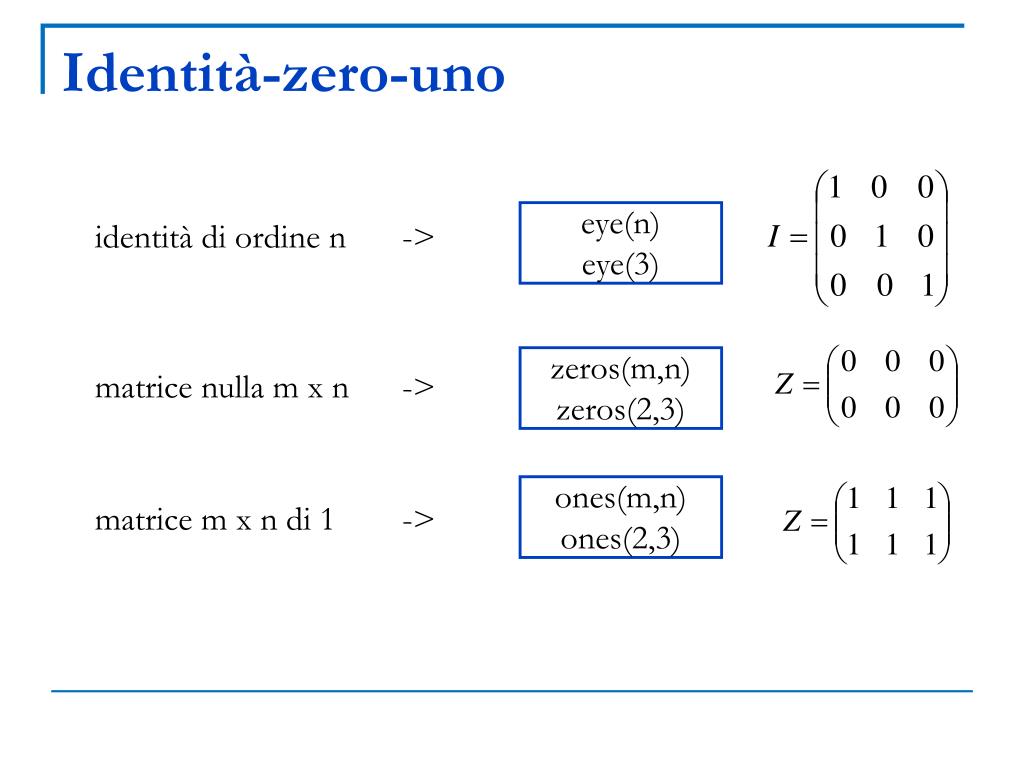 Identità-zero-uno

identità di ordine n -> 
eye(n)
eye(3)

$I = \begin{pmatrix} 1 & 0 & 0 \\ 0 & 1 & 0 \\ 0 & 0 & 1 \end{pmatrix}$

matrice nulla m x n -> 
zeros(m,n)
zeros(2,3)

$Z = \begin{pmatrix} 0 & 0 & 0 \\ 0 & 0 & 0 \end{pmatrix}$

matrice m x n di 1 -> 
ones(m,n)
ones(2,3)

$Z = \begin{pmatrix} 1 & 1 & 1 \\ 1 & 1 & 1 \end{pmatrix}$